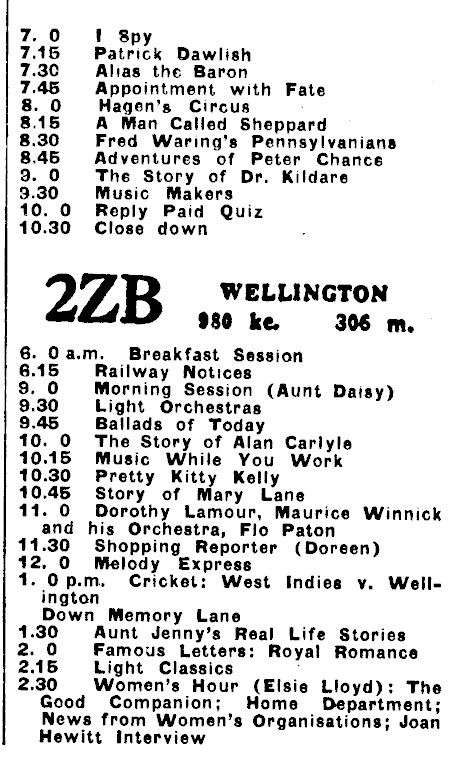 7. 0 I Spy
7.15 Patrick Dawlish
7.30 Alias the Baron
7.45 Appointment with Fate
8. 0 Hagen's Circus
8.15 A Man Called Sheppard
8.30 Fred Waring's Pennsylvanians
8.45 Adventures of Peter Chance
9. 0 The Story of Dr. Kildare
9.30 Music Makers
10. 0 Reply Paid Quiz
10.30 Close down

2ZB WELLINGTON
980 kc. 306 m.

6. 0 a.m. Breakfast Session
6.15 Railway Notices
9. 0 Morning Session (Aunt Daisy)
9.30 Light Orchestras
9.45 Ballads of Today
10. 0 The Story of Alan Carlyle
10.15 Music While You Work
10.30 Pretty Kitty Kelly
10.45 Story of Mary Lane
11. 0 Dorothy Lamour, Maurice Winnick and his Orchestra, Flo Paton
11.30 Shopping Reporter (Doreen)
12. 0 Melody Express
1. 0 p.m. Cricket: West Indies v. Wellington
Down Memory Lane
1.30 Aunt Jenny's Real Life Stories
2. 0 Famous Letters: Royal Romance
2.15 Light Classics
2.30 Women's Hour (Elsie Lloyd): The Good Companion; Home Department; News from Women's Organisations; Joan Hewitt Interview